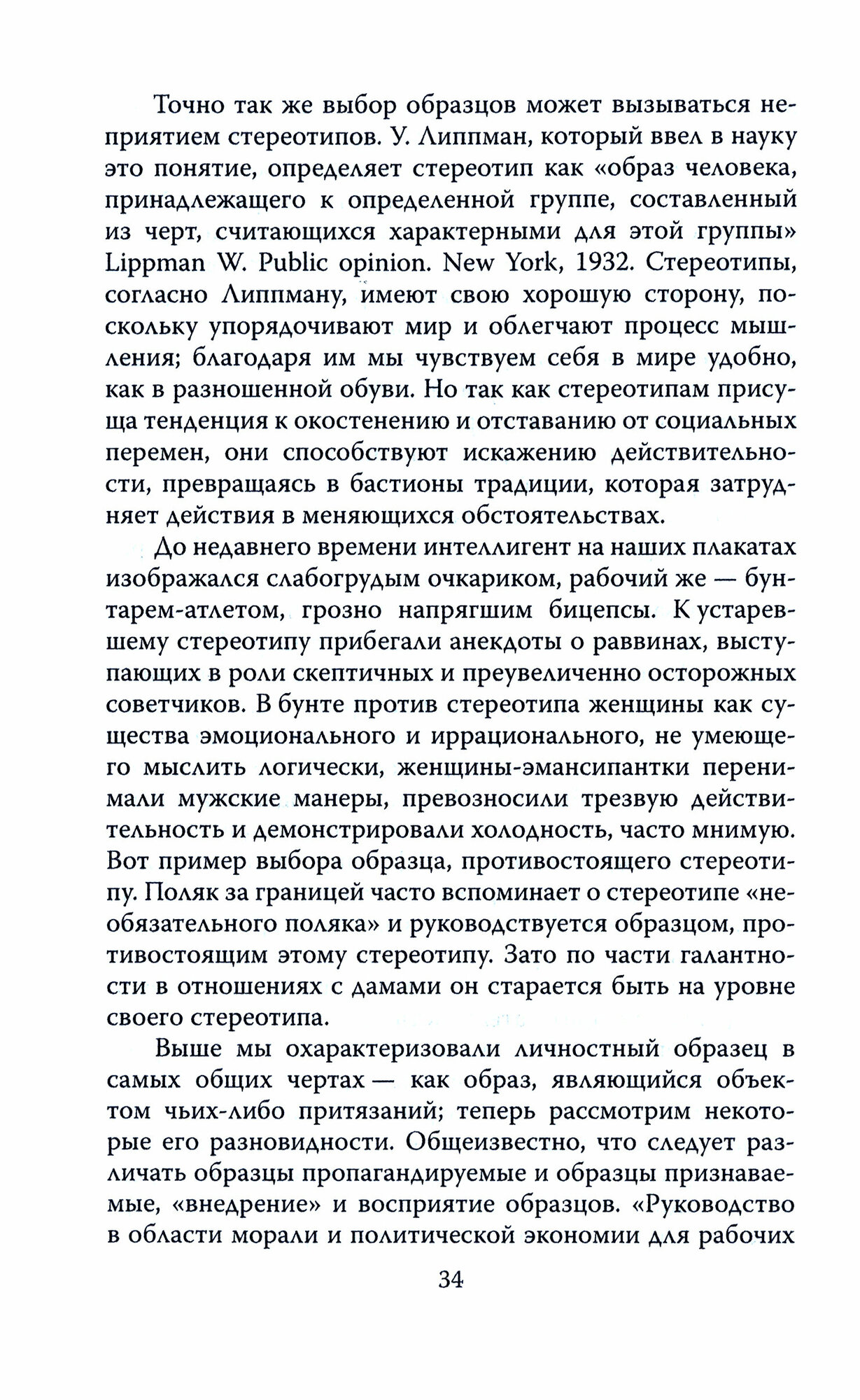 Точно так же выбор образцов может вызываться неприятием стереотипов. У. Липпман, который ввел в науку это понятие, определяет стереотип как «образ человека, принадлежащего к определенной группе, составленный из черт, считающихся характерными для этой группы» Lippman W. Public opinion. New York, 1932. Стереотипы, согласно Липпману, имеют свою хорошую сторону, поскольку упорядочивают мир и облегчают процесс мышления; благодаря им мы чувствуем себя в мире удобно, как в разношенной обуви. Но так как стереотипам присуща тенденция к окостенению и отставанию от социальных перемен, они способствуют искажению действительности, превращаясь в бастионы традиции, которая затрудняет действия в меняющихся обстоятельствах.

До недавнего времени интеллигент на наших плакатах изображался слабогрудым очкариком, рабочий же — бунтарем-атлетом, грозно напрягшим бицепсы. К устаревшему стереотипу прибегали анекдоты о раввинах, выступающих в роли скептичных и преувеличенно осторожных советчиков. В бунте против стереотипа женщины как существа эмоционального и иррационального, не умеющего мыслить логически, женщины-эмансипантки перенимали мужские манеры, превозносили трезвую действительность и демонстрировали холодность, часто мнимую. Вот пример выбора образца, противостоящего стереотипу. Поляк за границей часто вспоминает о стереотипе «необязательного поляка» и руководствуется образцом, противостоящим этому стереотипу. Зато по части галантности в отношениях с дамами он старается быть на уровне своего стереотипа.

Выше мы охарактеризовали личностный образец в самых общих чертах — как образ, являющийся объектом чьих-либо притязаний; теперь рассмотрим некоторые его разновидности. Общеизвестно, что следует различать образцы пропагандируемые и образцы признаваемые, «внедрение» и восприятие образцов. «Руководство в области морали и политической экономии для рабочих

34